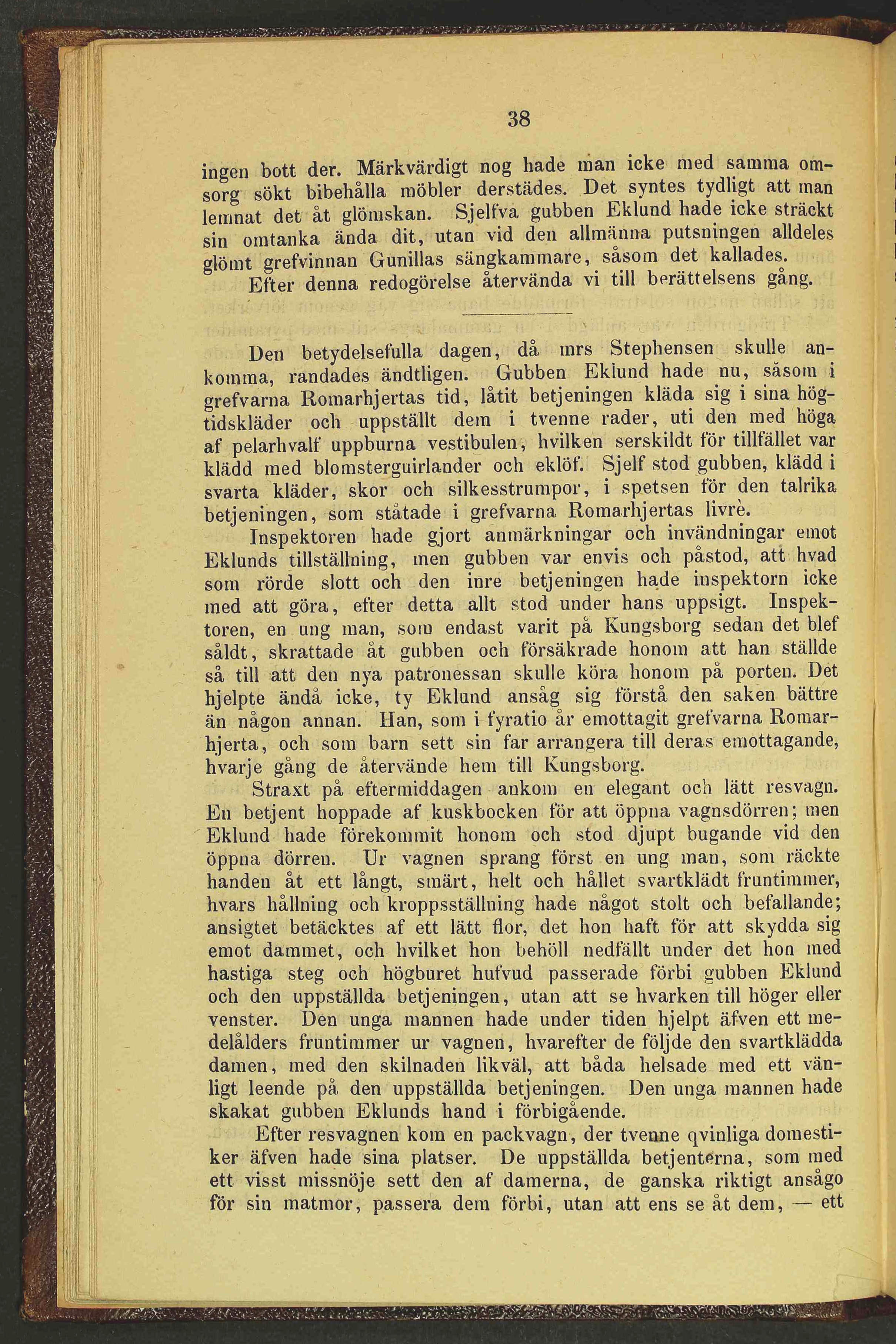 38

ingen bott der. Märkvärdigt nog hade man icke med samma omsorg sökt bibehålla möbler derstädes. Det syntes tydligt att man lemnat det åt glömskan. Sjelfva gubben Eklund hade icke sträckt sin omtanka ända dit, utan vid den allmänna putsningen alldeles glömt grefvinnan Gunillas sängkammare, såsom det kallades.

Efter denna redogörelse återvända vi till berättelsens gång.

Den betydelsefulla dagen, då mrs Stephensen skulle ankomma, randades ändtligen. Gubben Eklund hade nu, såsom i grefvarna Romarhjertas tid, låtit betjeningen kläda sig i sina högtidskläder och uppställt dem i tvenne rader, uti den med höga af pelarhvalf uppburna vestibulen, hvilken serskildt för tillfället var klädd med blomsterguirlander och eklöf. Sjelf stod gubben, klädd i svarta kläder, skor och silkesstrumpor, i spetsen för den talrika betjeningen, som ståtade i grefvarna Romarhjertas livrè.

Inspektoren hade gjort anmärkningar och invändningar emot Eklunds tillställning, men gubben var envis och påstod, att hvad som rörde slott och den inre betjeningen hade inspektorn icke med att göra, efter detta allt stod under hans uppsigt. Inspektoren, en ung man, som endast varit på Kungsborg sedan det blef såldt, skrattade åt gubben och försäkrade honom att han ställde så till att den nya patronessan skulle köra honom på porten. Det hjelpte ändå icke, ty Eklund ansåg sig förstå den saken bättre än någon annan. Han, som i fyratio år emottagit grefvarna Romarhjerta, och som barn sett sin far arrangera till deras emottagande, hvarje gång de återvände hem till Kungsborg.

Straxt på eftermiddagen ankom en elegant och lätt resvagn. En betjent hoppade af kuskbocken för att öppna vagnsdörren; men Eklund hade förekommit honom och stod djupt bugande vid den öppna dörren. Ur vagnen sprang först en ung man, som räckte handen åt ett långt, smärt, helt och hållet svartklädt fruntimmer, hvars hållning och kroppsställning hade något stolt och befallande; ansigtet betäcktes af ett lätt flor, det hon haft för att skydda sig emot dammet, och hvilket hon behöll nedfällt under det hon med hastiga steg och högburet hufvud passerade förbi gubben Eklund och den uppställda betjeningen, utan att se hvarken till höger eller venster. Den unga mannen hade under tiden hjelpt äfven ett medelålders fruntimmer ur vagnen, hvarefter de följde den svartklädda damen, med den skilnaden likväl, att båda helsade med ett vänligt leende på den uppställda betjeningen. Den unga mannen hade skakat gubben Eklunds hand i förbigående.

Efter resvagnen kom en packvagn, der tvenne qvinliga domestiker äfven hade sina platser. De uppställda betjenterna, som med ett visst missnöje sett den af damerna, de ganska riktigt ansågo för sin matmor, passera dem förbi, utan att ens se åt dem, — ett